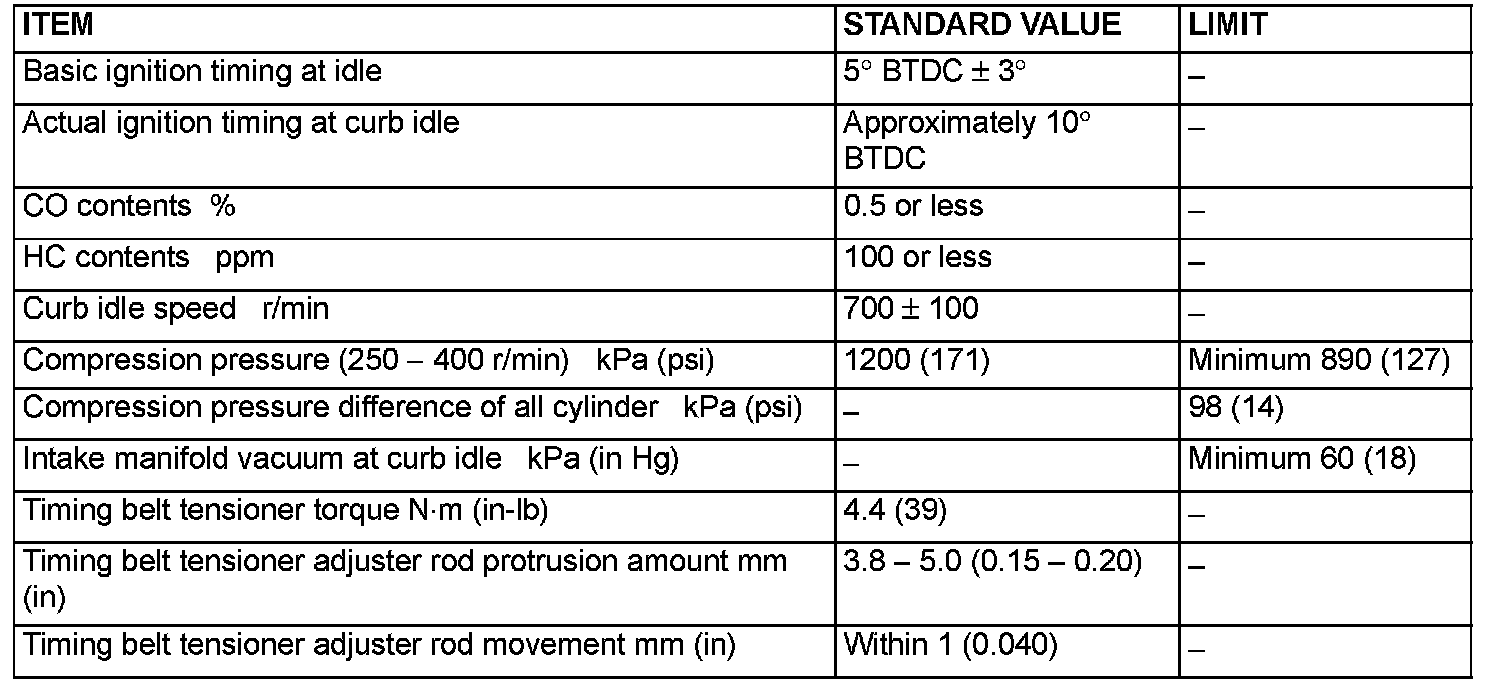 | ITEM | STANDARD VALUE | LIMIT |
|---|---|---|
| Basic ignition timing at idle | 5° BTDC ± 3° | – |
| Actual ignition timing at curb idle | Approximately 10° BTDC | – |
| CO contents % | 0.5 or less | – |
| HC contents ppm | 100 or less | – |
| Curb idle speed r/min | 700 ± 100 | – |
| Compression pressure (250 – 400 r/min) kPa (psi) | 1200 (171) | Minimum 890 (127) |
| Compression pressure difference of all cylinder kPa (psi) | – | 98 (14) |
| Intake manifold vacuum at curb idle kPa (in Hg) | – | Minimum 60 (18) |
| Timing belt tensioner torque N·m (in-lb) | 4.4 (39) | – |
| Timing belt tensioner adjuster rod protrusion amount mm (in) | 3.8 – 5.0 (0.15 – 0.20) | – |
| Timing belt tensioner adjuster rod movement mm (in) | Within 1 (0.040) | – |